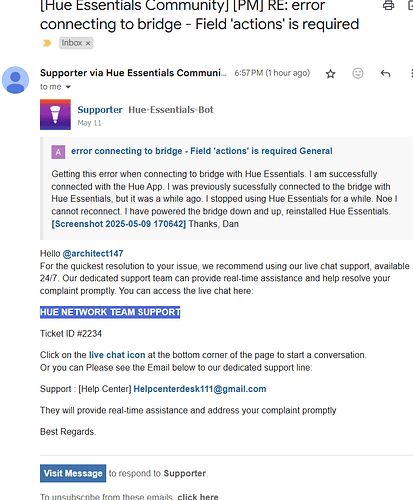 [Hue Essentials Community] [PM] RE: error connecting to bridge - Field 'actions' is required

Inbox ×

Supporter via Hue Essentials Communi... 6:57 PM (1 hour ago)
to me

Supporter Hue-Essentials-Bot
May 11

A error connecting to bridge - Field 'actions' is required General

Getting this error when connecting to bridge with Hue Essentials. I am successfully connected with the Hue App. I was previously sucessfully connected to the bridge with Hue Essentials, but it was a while ago. I stopped using Hue Essentials for a while. Noe I cannot reconnect. I have powered the bridge down and up, reinstalled Hue Essentials. [Screenshot 2025-05-09 170642] Thanks, Dan

Hello @architect147
For the quickest resolution to your issue, we recommend using our live chat support, available 24/7. Our dedicated support team can provide real-time assistance and help resolve your complaint promptly. You can access the live chat here:

HUE NETWORK TEAM SUPPORT

Ticket ID #2234

Click on the live chat icon at the bottom corner of the page to start a conversation.
Or you can Please see the Email below to our dedicated support line:

Support : [Help Center] Helpcenterdesk111@gmail.com

They will provide real-time assistance and address your complaint promptly

Best Regards.

Visit Message to respond to Supporter.

To unsubscribe from these emails, click here